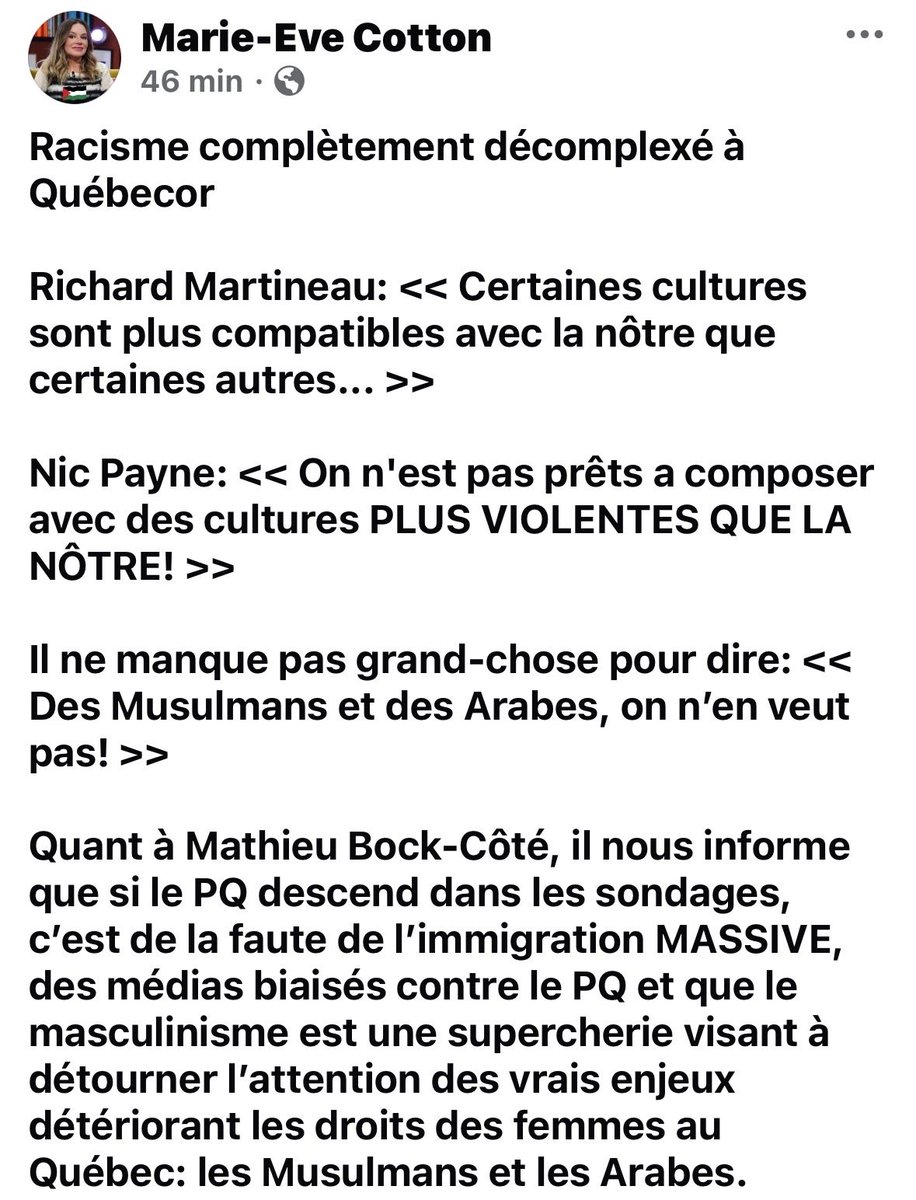 Marie-Eve Cotton
46 min ·

Racisme complètement décomplexé à Québecor

Richard Martineau: << Certaines cultures sont plus compatibles avec la nôtre que certaines autres... >>

Nic Payne: << On n'est pas prêts a composer avec des cultures PLUS VIOLENTES QUE LA NÔTRE! >>

Il ne manque pas grand-chose pour dire: << Des Musulmans et des Arabes, on n'en veut pas! >>

Quant à Mathieu Bock-Côté, il nous informe que si le PQ descend dans les sondages, c'est de la faute de l'immigration MASSIVE, des médias biaisés contre le PQ et que le masculinisme est une supercherie visant à détourner l'attention des vrais enjeux détériorant les droits des femmes au Québec: les Musulmans et les Arabes.